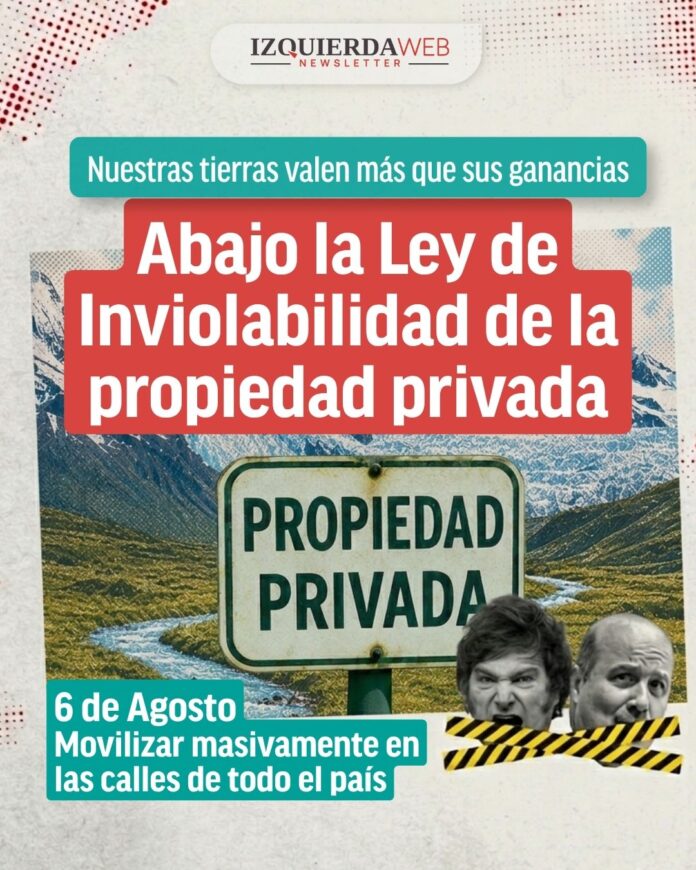 IZQUIERDAWEB
NEWSLETTER

Nuestras tierras valen más que sus ganancias

Abajo la Ley de Inviolabilidad de la propiedad privada

PROPIEDAD
PRIVADA

6 de Agosto
Movilizar masivamente en las calles de todo el país